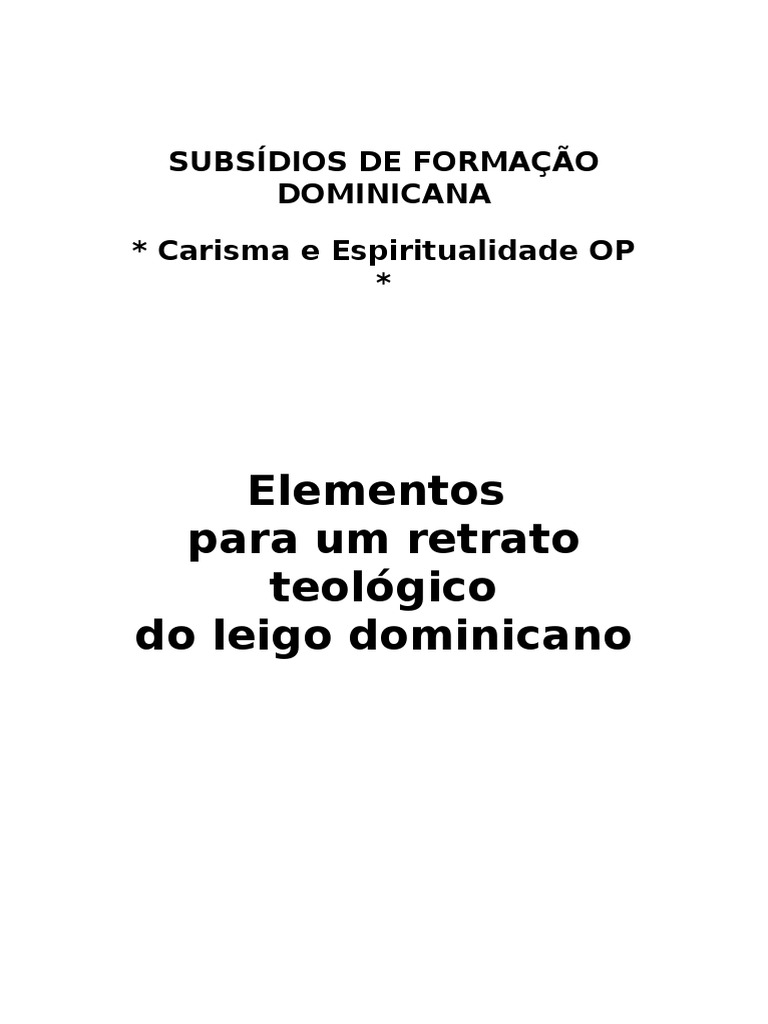 SUBSÍDIOS DE FORMAÇÃO DOMINICANA

* Carisma e Espiritualidade OP *

Elementos
para um retrato
teológico
do leigo dominicano